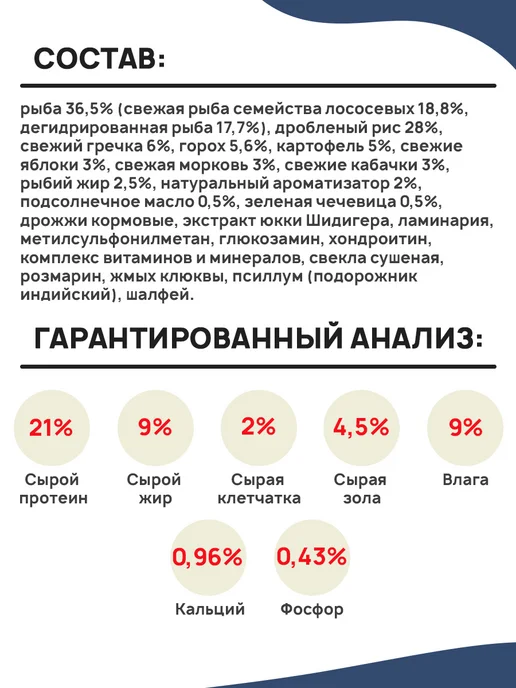 СОСТАВ:

рыба 36,5% (свежая рыба семейства лососевых 18,8%, дегидрированная рыба 17,7%), дробленый рис 28%, свежий гречка 6%, горох 5,6%, картофель 5%, свежие яблоки 3%, свежая морковь 3%, свежие кабачки 3%, рыбий жир 2,5%, натуральный ароматизатор 2%, подсолнечное масло 0,5%, зеленая чечевица 0,5%, дрожжи кормовые, экстракт юкки Шидигера, ламинария, метилсульфонилметан, глюкозамин, хондроитин, комплекс витаминов и минералов, свекла сушеная, розмарин, жмых клюквы, псиллум (подорожник индийский), шалфей.

ГАРАНТИРОВАННЫЙ АНАЛИЗ:

21%
Сырой протеин

9%
Сырой жир

2%
Сырая клетчатка

4,5%
Сырая зола

9%
Влага

0,96%
Кальций

0,43%
Фосфор